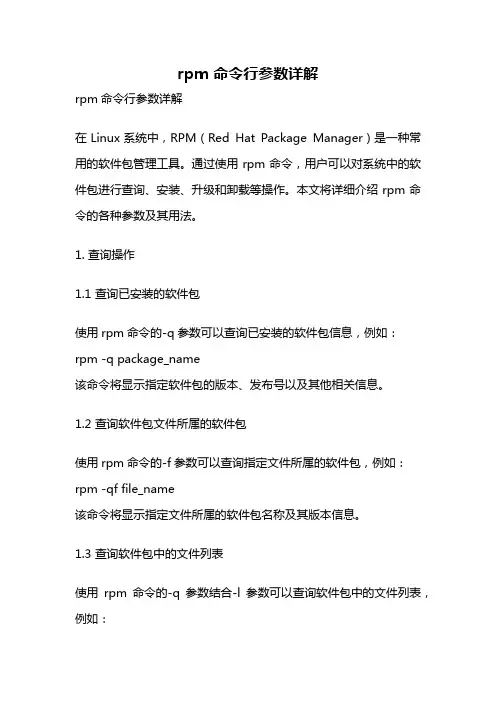 rpm 命令行参数详解

rpm 命令行参数详解

在 Linux 系统中，RPM（Red Hat Package Manager）是一种常用的软件包管理工具。通过使用 rpm 命令，用户可以对系统中的软件包进行查询、安装、升级和卸载等操作。本文将详细介绍 rpm 命令的各种参数及其用法。

1. 查询操作

1.1 查询已安装的软件包

使用 rpm 命令的-q 参数可以查询已安装的软件包信息，例如：
rpm -q package_name
该命令将显示指定软件包的版本、发布号以及其他相关信息。

1.2 查询软件包文件所属的软件包

使用 rpm 命令的-f 参数可以查询指定文件所属的软件包，例如：
rpm -qf file_name
该命令将显示指定文件所属的软件包名称及其版本信息。

1.3 查询软件包中的文件列表

使用 rpm 命令的-q 参数结合-l 参数可以查询软件包中的文件列表，例如：